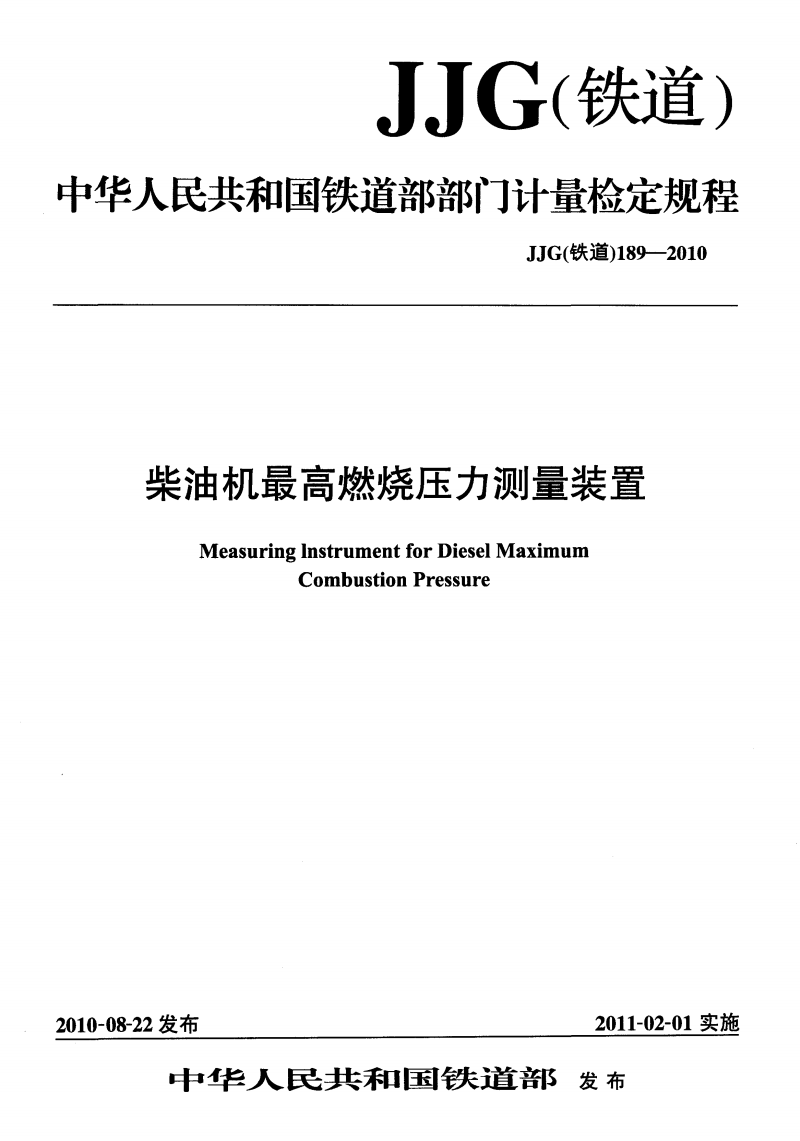 JJG(铁道)

中华人民共和国铁道部部门计量检定规程

JJG(铁道)189—2010

柴油机最高燃烧压力测量装置

Measuring Instrument for Diesel Maximum Combustion Pressure

2010-08-22 发布

2011-02-01 实施

中华人民共和国铁道部 发布